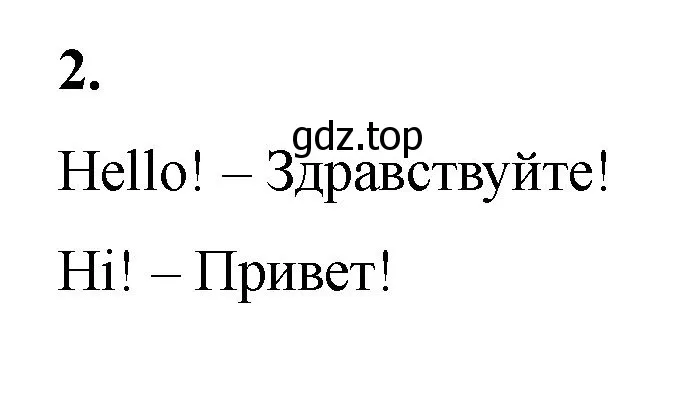 2.

gdz.top

Hello! – Здравствуйте!

Hi! – Привет!